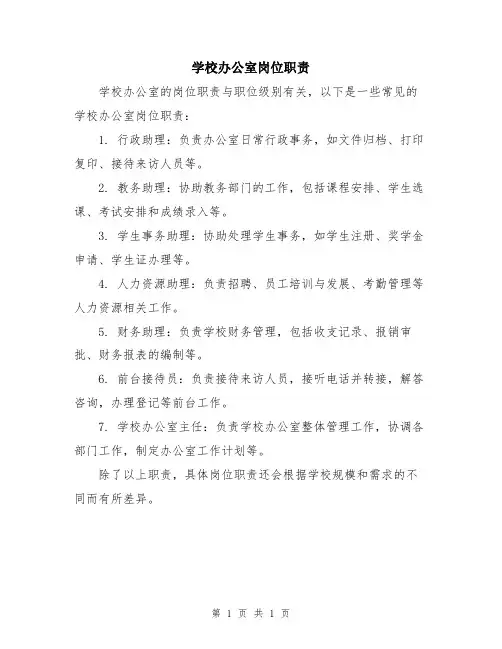 学校办公室岗位职责

学校办公室的岗位职责与职位级别有关，以下是一些常见的学校办公室岗位职责：

1. 行政助理：负责办公室日常行政事务，如文件归档、打印复印、接待来访人员等。

2. 教务助理：协助教务部门的工作，包括课程安排、学生选课、考试安排和成绩录入等。

3. 学生事务助理：协助处理学生事务，如学生注册、奖学金申请、学生证办理等。

4. 人力资源助理：负责招聘、员工培训与发展、考勤管理等人力资源相关工作。

5. 财务助理：负责学校财务管理，包括收支记录、报销审批、财务报表的编制等。

6. 前台接待员：负责接待来访人员，接听电话并转接，解答咨询，办理登记等前台工作。

7. 学校办公室主任：负责学校办公室整体管理工作，协调各部门工作，制定办公室工作计划等。

除了以上职责，具体岗位职责还会根据学校规模和需求的不同而有所差异。

第 1 页 共 1 页